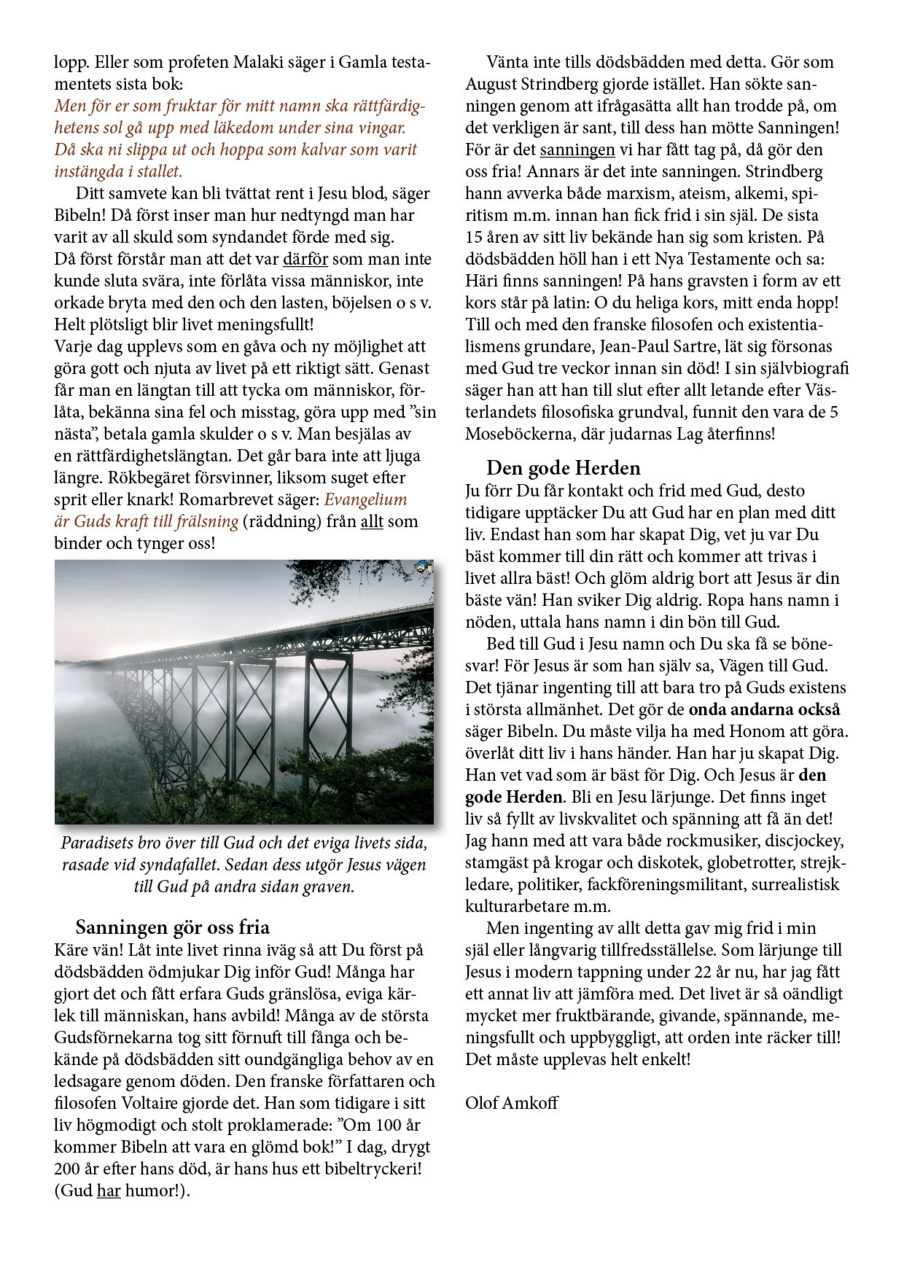 lopp. Eller som profeten Malaki säger i Gamla testamentets sista bok:
Men för er som fruktar för mitt namn ska rättfärdighetens sol gå upp med läkedom under sina vingar. Då ska ni slippa ut och hoppa som kalvar som varit instängda i stallet.

Ditt samvete kan bli tvättat rent i Jesu blod, säger Bibeln! Då först inser man hur nedtyngd man har varit av all skuld som syndandet förde med sig. Då först förstår man att det var därför som man inte kunde sluta svära, inte förlåta vissa människor, inte orkade bryta med den och den lasten, böjelsen o s v. Helt plötsligt blir livet meningsfullt!
Varje dag upplevs som en gåva och ny möjlighet att göra gott och njuta av livet på ett riktigt sätt. Genast får man en längtan till att tycka om människor, förlåta, bekänna sina fel och misstag, göra upp med ”sin nästa”, betala gamla skulder o s v. Man besjälas av en rättfärdighetslängtan. Det går bara inte att ljuga längre. Rökbegäret försvinner, liksom suget efter sprit eller knark! Romarbrevet säger: Evangelium är Guds kraft till frälsning (räddning) från allt som binder och tynger oss!

Paradisets bro över till Gud och det eviga livets sida, rasade vid syndafallet. Sedan dess utgör Jesus vägen till Gud på andra sidan graven.

Sanningen gör oss fria
Käre vän! Låt inte livet rinna iväg så att Du först på dödsbädden ödmjukar Dig inför Gud! Många har gjort det och fått erfara Guds gränslösa, eviga kärlek till människan, hans avbild! Många av de största Gudsförnekarna tog sitt förnuft till fånga och bekände på dödsbädden sitt oundgängliga behov av en ledsagare genom döden. Den franske författaren och filosofen Voltaire gjorde det. Han som tidigare i sitt liv högmodigt och stolt proklamerade: ”Om 100 år kommer Bibeln att vara en glömd bok!” I dag, drygt 200 år efter hans död, är hans hus ett bibeltryckeri! (Gud har humor!).

Vänta inte tills dödsbädden med detta. Gör som August Strindberg gjorde istället. Han sökte sanningen genom att ifrågasätta allt han trodde på, om det verkligen är sant, till dess han mötte Sanningen! För är det sanningen vi har fått tag på, då gör den oss fria! Annars är det inte sanningen. Strindberg hann avverka både marxism, ateism, alkemi, spiritism m.m. innan han fick frid i sin själ. De sista 15 åren av sitt liv bekände han sig som kristen. På dödsbädden höll han i ett Nya Testamente och sa: Häri finns sanningen! På hans gravsten i form av ett kors står på latin: O du heliga kors, mitt enda hopp! Till och med den franske filosofen och existentialismens grundare, Jean-Paul Sartre, lät sig försonas med Gud tre veckor innan sin död! I sin självbiografi säger han att han till slut efter allt letande efter Västerlandets filosofiska grundval, funnit den vara de 5 Moseböckerna, där judarnas Lag återfinns!

Den gode Herden
Ju förr Du får kontakt och frid med Gud, desto tidigare upptäcker Du att Gud har en plan med ditt liv. Endast han som har skapat Dig, vet ju var Du bäst kommer till din rätt och kommer att trivas i livet allra bäst! Och glöm aldrig bort att Jesus är din bäste vän! Han sviker Dig aldrig. Ropa hans namn i nöden, uttala hans namn i din bön till Gud.

Bed till Gud i Jesu namn och Du ska få se bönesvar! För Jesus är som han själv sa, Vägen till Gud. Det tjänar ingenting till att bara tro på Guds existens i största allmänhet. Det gör de onda andarna också säger Bibeln. Du måste vilja ha med Honom att göra. överlåt ditt liv i hans händer. Han har ju skapat Dig. Han vet vad som är bäst för Dig. Och Jesus är den gode Herden. Bli en Jesu lärjunge. Det finns inget liv så fyllt av livskvalitet och spänning att få än det! Jag hann med att vara både rockmusiker, discjockey, stamgäst på krogar och diskotek, globetrotter, strejkledare, politiker, fackföreningsmilitant, surrealistisk kulturarbetare m.m.

Men ingenting av allt detta gav mig frid i min själ eller långvarig tillfredsställelse. Som lärjunge till Jesus i modern tappning under 22 år nu, har jag fått ett annat liv att jämföra med. Det livet är så oändligt mycket mer fruktbärande, givande, spännande, meningsfullt och uppbyggligt, att orden inte räcker till! Det måste upplevas helt enkelt!

Olof Amkoff